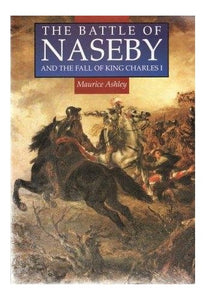 THE BATTLE OF
NASEBY
AND THE FALL OF KING CHARLES I

Maurice Ashley